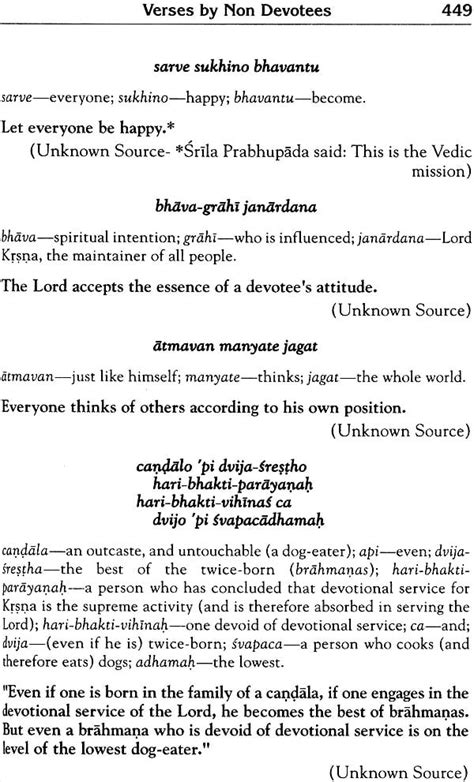 Verses by Non Devotees 449

sarve sukhino bhavantu

sarve—everyone; sukhino—happy; bhavantu—become.

Let everyone be happy.*

(Unknown Source- *Śrīla Prabhupāda said: This is the Vedic mission)

bhāva-grāhī janārdana

bhāva—spiritual intention; grāhī—who is influenced; janārdana—Lord Kṛṣṇa, the maintainer of all people.

The Lord accepts the essence of a devotee's attitude.

(Unknown Source)

ātmavan manyate jagat

ātmavan—just like himself; manyate—thinks; jagat—the whole world.

Everyone thinks of others according to his own position.

(Unknown Source)

caṇḍālo 'pi dvija-śreṣṭho
hari-bhakti-parāyaṇaḥ
hari-bhakti-vihīnaś ca
dvijo 'pi śvapacādhamaḥ

caṇḍāla—an outcaste, and untouchable (a dog-eater); api—even; dvija-śreṣṭha—the best of the twice-born (brāhmaṇas); hari-bhakti-parāyaṇaḥ—a person who has concluded that devotional service for Kṛṣṇa is the supreme activity (and is therefore absorbed in serving the Lord); hari-bhakti-vihīnaḥ—one devoid of devotional service; ca—and; dvija—(even if he is) twice-born; śvapaca—a person who cooks (and therefore eats) dogs; adhamaḥ—the lowest.

"Even if one is born in the family of a caṇḍāla, if one engages in the devotional service of the Lord, he becomes the best of brāhmaṇas. But even a brāhmaṇa who is devoid of devotional service is on the level of the lowest dog-eater."

(Unknown Source)